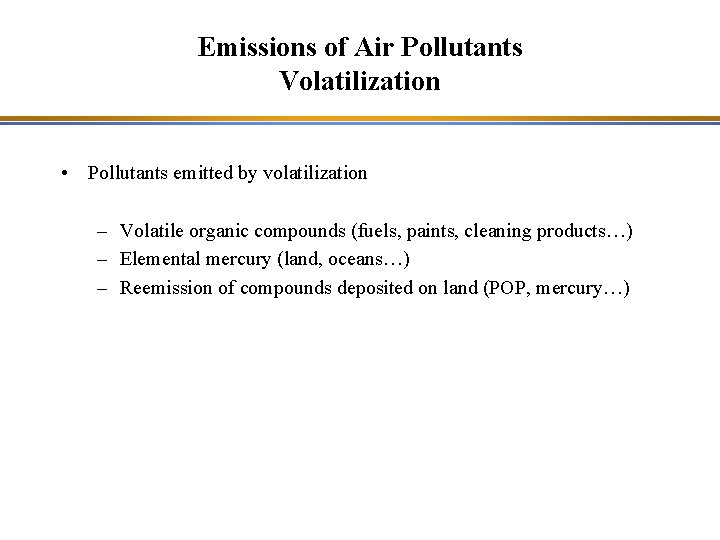 Emissions of Air Pollutants
Volatilization

• Pollutants emitted by volatilization

– Volatile organic compounds (fuels, paints, cleaning products…)
– Elemental mercury (land, oceans…)
– Reemission of compounds deposited on land (POP, mercury…)